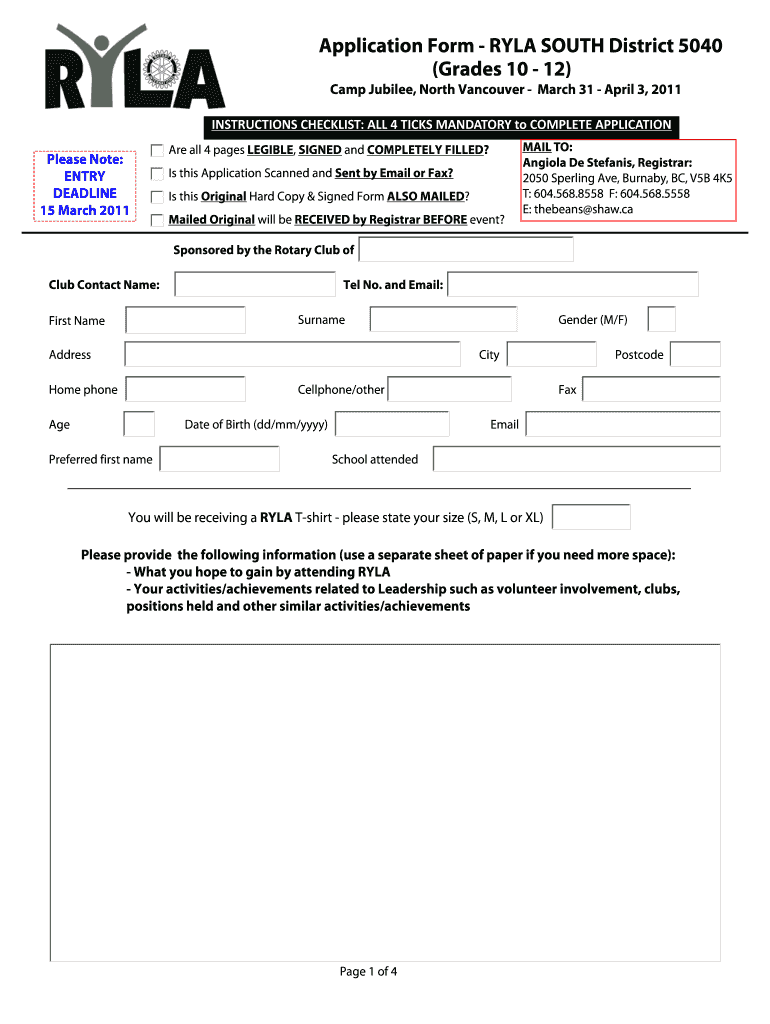 RYLA

Application Form - RYLA SOUTH District 5040
(Grades 10 - 12)

Camp Jubilee, North Vancouver - March 31 - April 3, 2011

INSTRUCTIONS CHECKLIST: ALL 4 TICKS MANDATORY to COMPLETE APPLICATION

Please Note:
ENTRY
DEADLINE
15 March 2011

Are all 4 pages LEGIBLE, SIGNED and COMPLETELY FILLED?

Is this Application Scanned and Sent by Email or Fax?

Is this Original Hard Copy & Signed Form ALSO MAILED?

Mailed Original will be RECEIVED by Registrar BEFORE event?

MAIL TO:
Angiola De Stefanis, Registrar:
2050 Sperling Ave, Burnaby, BC, V5B 4K5
T: 604.568.8558 F: 604.568.5558
E: thebeans@shaw.ca

Sponsored by the Rotary Club of

Club Contact Name:

Tel No. and Email:

First Name

Surname

Gender (M/F)

Address

City

Postcode

Home phone

Cellphone/other

Fax

Age

Date of Birth (dd/mm/yyyy)

Email

Preferred first name

School attended

You will be receiving a RYLA T-shirt - please state your size (S, M, L or XL)

Please provide the following information (use a separate sheet of paper if you need more space):
- What you hope to gain by attending RYLA
- Your activities/achievements related to Leadership such as volunteer involvement, clubs, positions held and other similar activities/achievements

Page 1 of 4